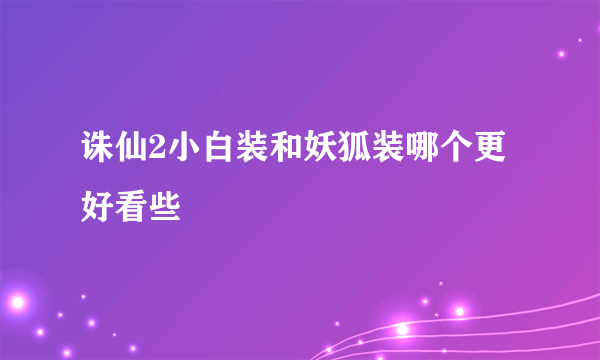 诛仙2小白装和妖狐装哪个更好看些